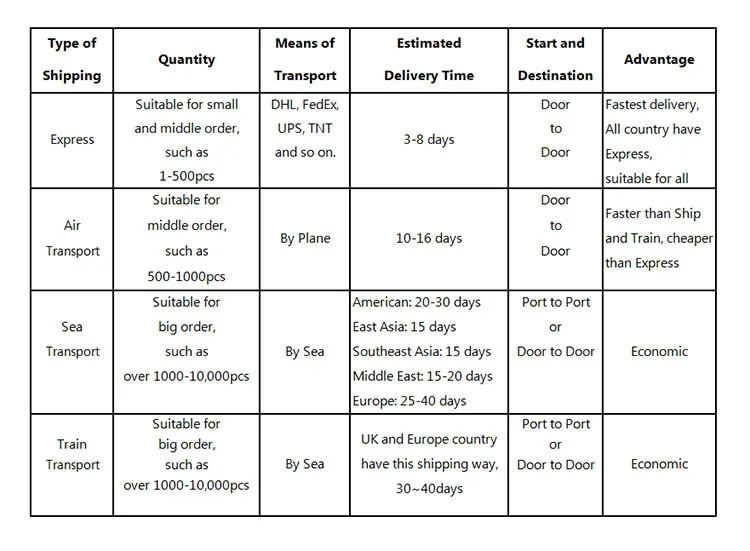 | Type of Shipping | Quantity | Means of Transport | Estimated Delivery Time | Start and Destination | Advantage |
|---|---|---|---|---|---|
| Express | Suitable for small and middle order, such as 1-500pcs | DHL, FedEx, UPS, TNT and so on. | 3-8 days | Door to Door | Fastest delivery, All country have Express, suitable for all |
| Air Transport | Suitable for middle order, such as 500-1000pcs | By Plane | 10-16 days | Door to Door | Faster than Ship and Train, cheaper than Express |
| Sea Transport | Suitable for big order, such as over 1000-10,000pcs | By Sea | American: 20-30 days East Asia: 15 days Southeast Asia: 15 days Middle East: 15-20 days Europe: 25-40 days | Port to Port or Door to Door | Economic |
| Train Transport | Suitable for big order, such as over 1000-10,000pcs | By Sea | UK and Europe country have this shipping way, 30~40days | Port to Port or Door to Door | Economic |